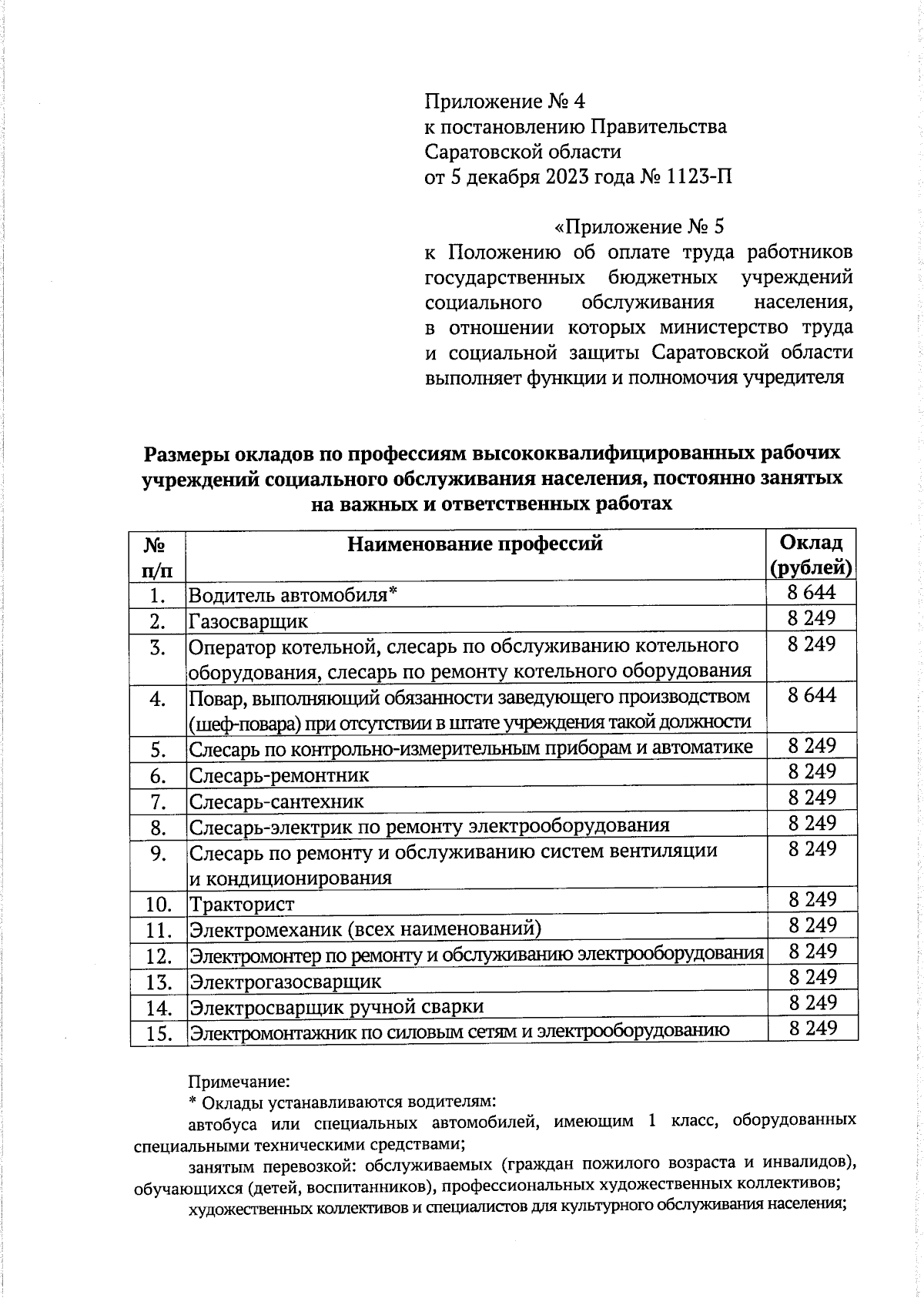 Приложение № 4
к постановлению Правительства
Саратовской области
от 5 декабря 2023 года № 1123-П

«Приложение № 5
к Положению об оплате труда работников государственных бюджетных учреждений социального обслуживания населения, в отношении которых министерство труда и социальной защиты Саратовской области выполняет функции и полномочия учредителя

Размеры окладов по профессиям высококвалифицированных рабочих учреждений социального обслуживания населения, постоянно занятых на важных и ответственных работах

| № п/п | Наименование профессий | Оклад (рублей) |
|---|---|---|
| 1. | Водитель автомобиля* | 8 644 |
| 2. | Газосварщик | 8 249 |
| 3. | Оператор котельной, слесарь по обслуживанию котельного оборудования, слесарь по ремонту котельного оборудования | 8 249 |
| 4. | Повар, выполняющий обязанности заведующего производством (шеф-повара) при отсутствии в штате учреждения такой должности | 8 644 |
| 5. | Слесарь по контрольно-измерительным приборам и автоматике | 8 249 |
| 6. | Слесарь-ремонтник | 8 249 |
| 7. | Слесарь-сантехник | 8 249 |
| 8. | Слесарь-электрик по ремонту электрооборудования | 8 249 |
| 9. | Слесарь по ремонту и обслуживанию систем вентиляции и кондиционирования | 8 249 |
| 10. | Тракторист | 8 249 |
| 11. | Электромеханик (всех наименований) | 8 249 |
| 12. | Электромонтер по ремонту и обслуживанию электрооборудования | 8 249 |
| 13. | Электрогазосварщик | 8 249 |
| 14. | Электросварщик ручной сварки | 8 249 |
| 15. | Электромонтажник по силовым сетям и электрооборудованию | 8 249 |

Примечание:
* Оклады устанавливаются водителям:
автобуса или специальных автомобилей, имеющим 1 класс, оборудованных специальными техническими средствами;
занятым перевозкой: обслуживаемых (граждан пожилого возраста и инвалидов), обучающихся (детей, воспитанников), профессиональных художественных коллективов;
художественных коллективов и специалистов для культурного обслуживания населения;